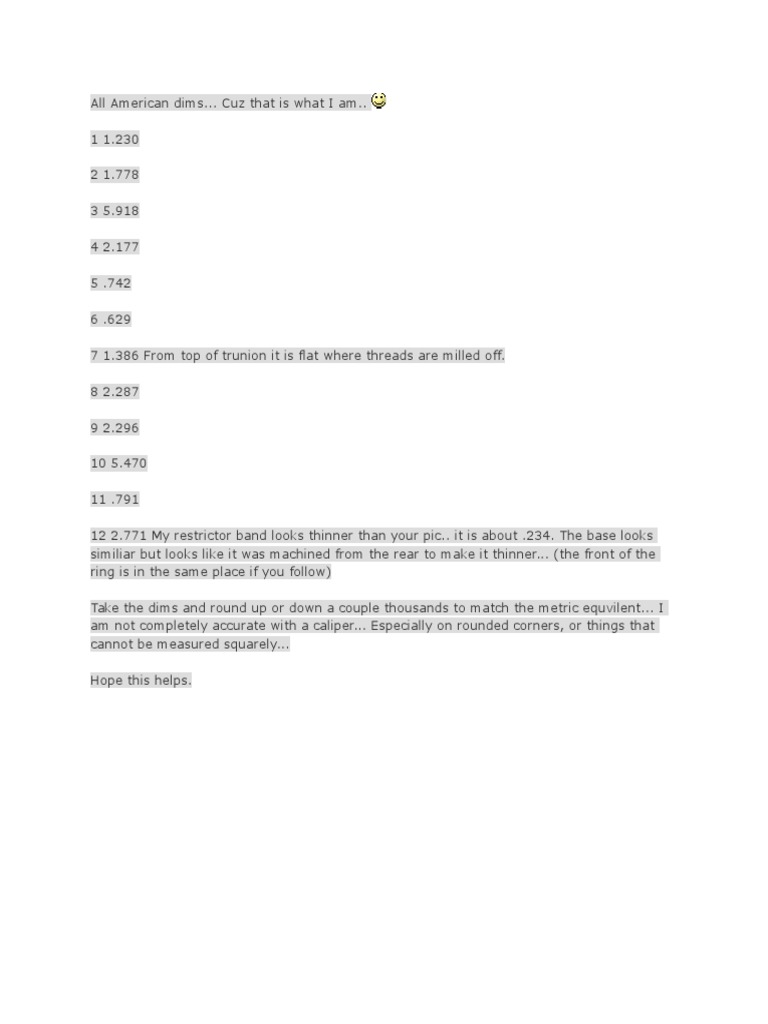 All American dims... Cuz that is what I am..

1 1.230

2 1.778

3 5.918

4 2.177

5 .742

6 .629

7 1.386 From top of trunion it is flat where threads are milled off.

8 2.287

9 2.296

10 5.470

11 .791

12 2.771 My restrictor band looks thinner than your pic.. it is about .234. The base looks similiar but looks like it was machined from the rear to make it thinner... (the front of the ring is in the same place if you follow)

Take the dims and round up or down a couple thousands to match the metric equvilent... I am not completely accurate with a caliper... Especially on rounded corners, or things that cannot be measured squarely...

Hope this helps.